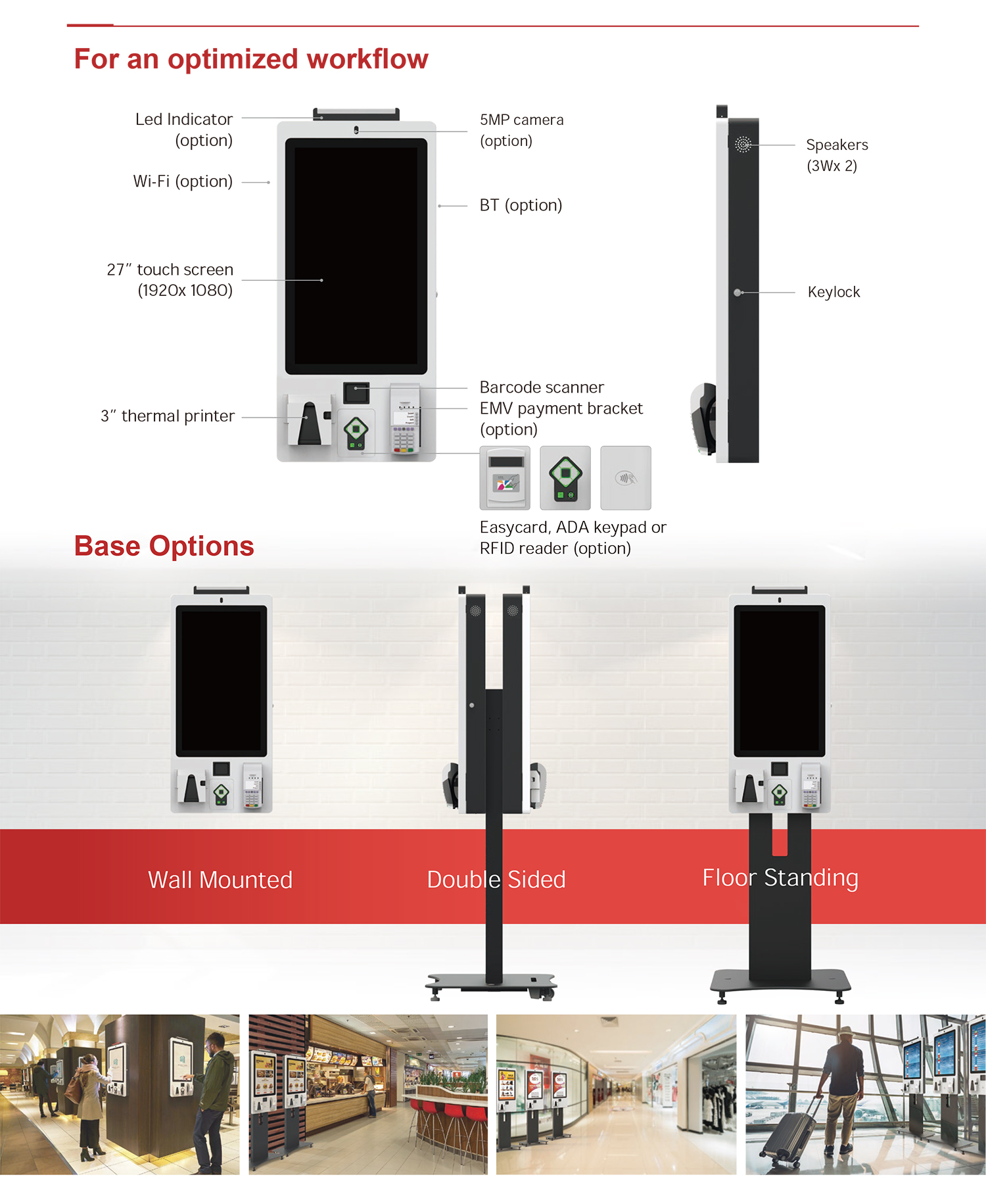 For an optimized workflow

Led Indicator (option)

Wi-Fi (option)

27″ touch screen (1920x 1080)

3″ thermal printer

5MP camera (option)

BT (option)

Barcode scanner

EMV payment bracket (option)

Easycard, ADA keypad or RFID reader (option)

Speakers (3Wx 2)

Keylock

Base Options

Wall Mounted

Double Sided

Floor Standing